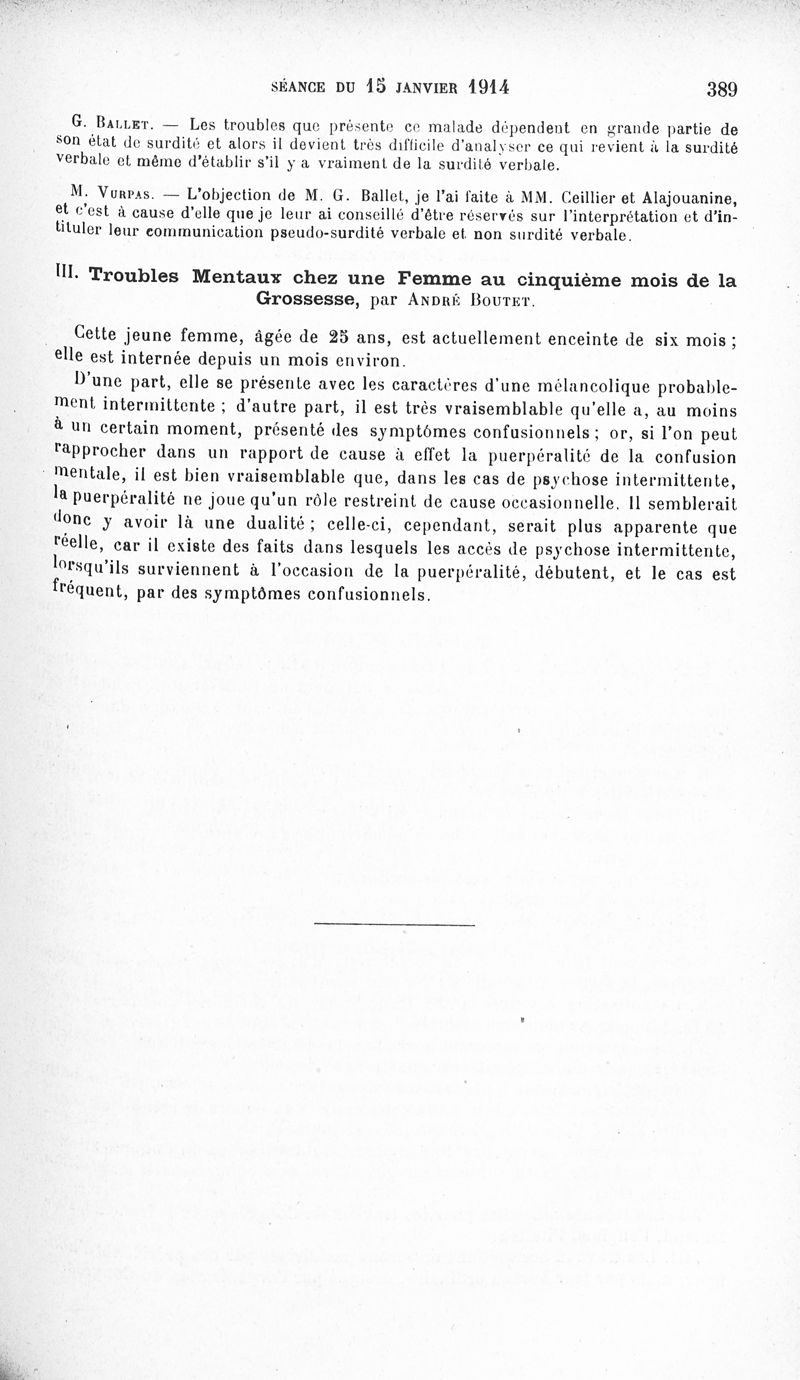 SÉANCE DU 15 JANVIER 1914 389

G. Ballet. — Les troubles que présente ce malade dépendent en grande partie de son état de surdité et alors il devient très difficile d'analyser ce qui revient à la surdité verbale et même d'établir s'il y a vraiment de la surdité verbale.

M. Vurpas. — L'objection de M. G. Ballet, je l'ai faite à MM. Ceillier et Alajouanine, et c'est à cause d'elle que je leur ai conseillé d'être réservés sur l'interprétation et d'intituler leur communication pseudo-surdité verbale et non surdité verbale.

III. Troubles Mentaux chez une Femme au cinquième mois de la Grossesse, par André Boutet.

Cette jeune femme, âgée de 25 ans, est actuellement enceinte de six mois ; elle est internée depuis un mois environ.

D'une part, elle se présente avec les caractères d'une mélancolique probablement intermittente ; d'autre part, il est très vraisemblable qu'elle a, au moins à un certain moment, présenté des symptômes confusionnels ; or, si l'on peut rapprocher dans un rapport de cause à effet la puerpéralité de la confusion mentale, il est bien vraisemblable que, dans les cas de psychose intermittente, la puerpéralité ne joue qu'un rôle restreint de cause occasionnelle. Il semblerait donc y avoir là une dualité ; celle-ci, cependant, serait plus apparente que réelle, car il existe des faits dans lesquels les accès de psychose intermittente, lorsqu'ils surviennent à l'occasion de la puerpéralité, débutent, et le cas est fréquent, par des symptômes confusionnels.